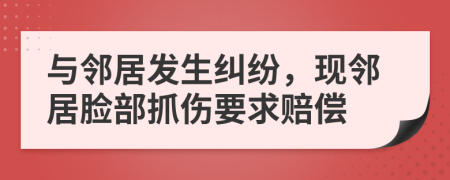 与邻居发生纠纷，现邻居脸部抓伤要求赔偿